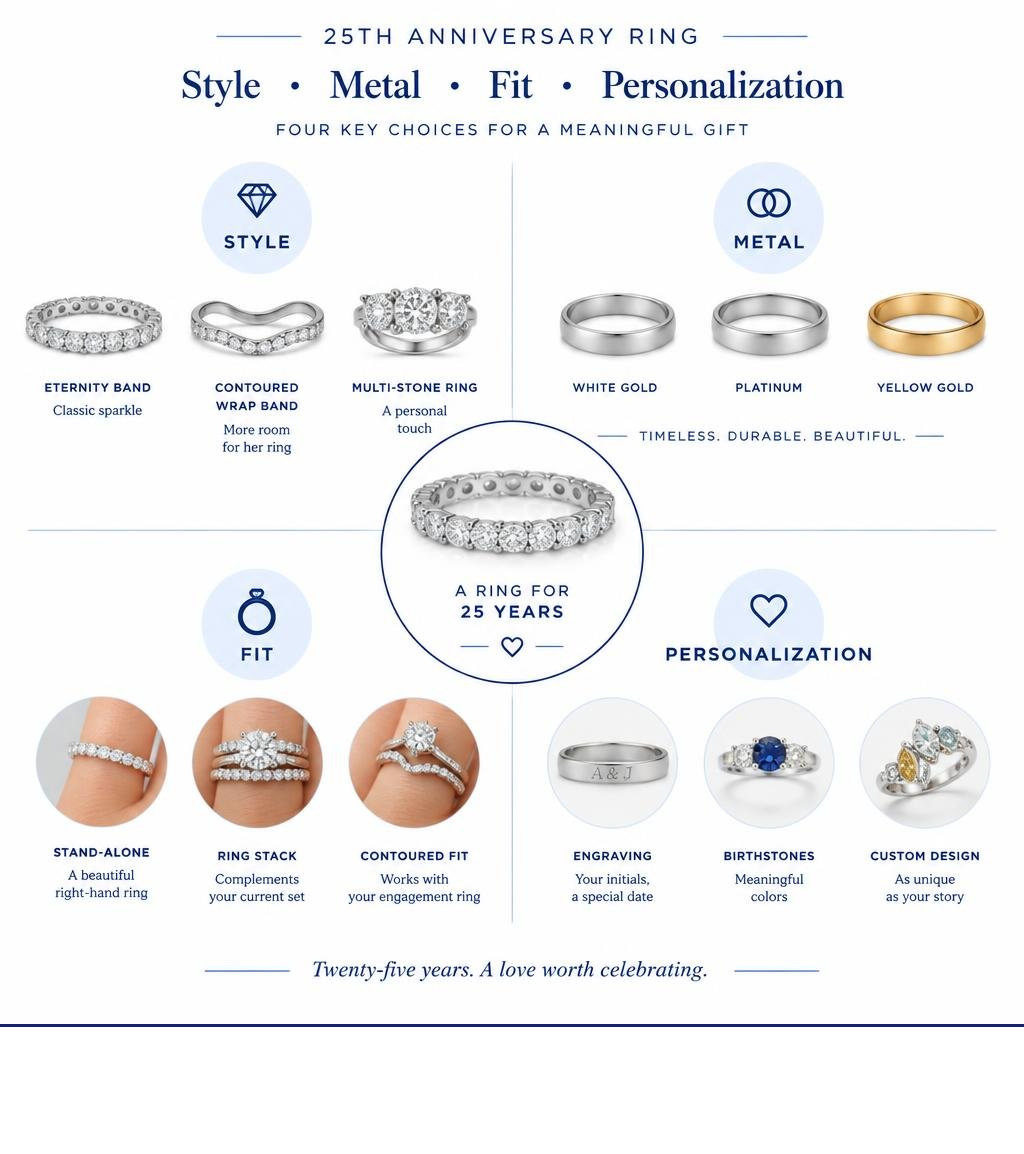 25TH ANNIVERSARY RING

Style • Metal • Fit • Personalization

FOUR KEY CHOICES FOR A MEANINGFUL GIFT

STYLE

ETERNITY BAND
Classic sparkle

CONTOURED WRAP BAND
More room for her ring

MULTI-STONE RING
A personal touch

METAL

WHITE GOLD

PLATINUM

YELLOW GOLD

TIMELESS. DURABLE. BEAUTIFUL.

A RING FOR
25 YEARS

FIT

STAND-ALONE
A beautiful right-hand ring

RING STACK
Complements your current set

CONTOURED FIT
Works with your engagement ring

PERSONALIZATION

A & J

ENGRAVING
Your initials, a special date

BIRTHSTONES
Meaningful colors

CUSTOM DESIGN
As unique as your story

Twenty-five years. A love worth celebrating.